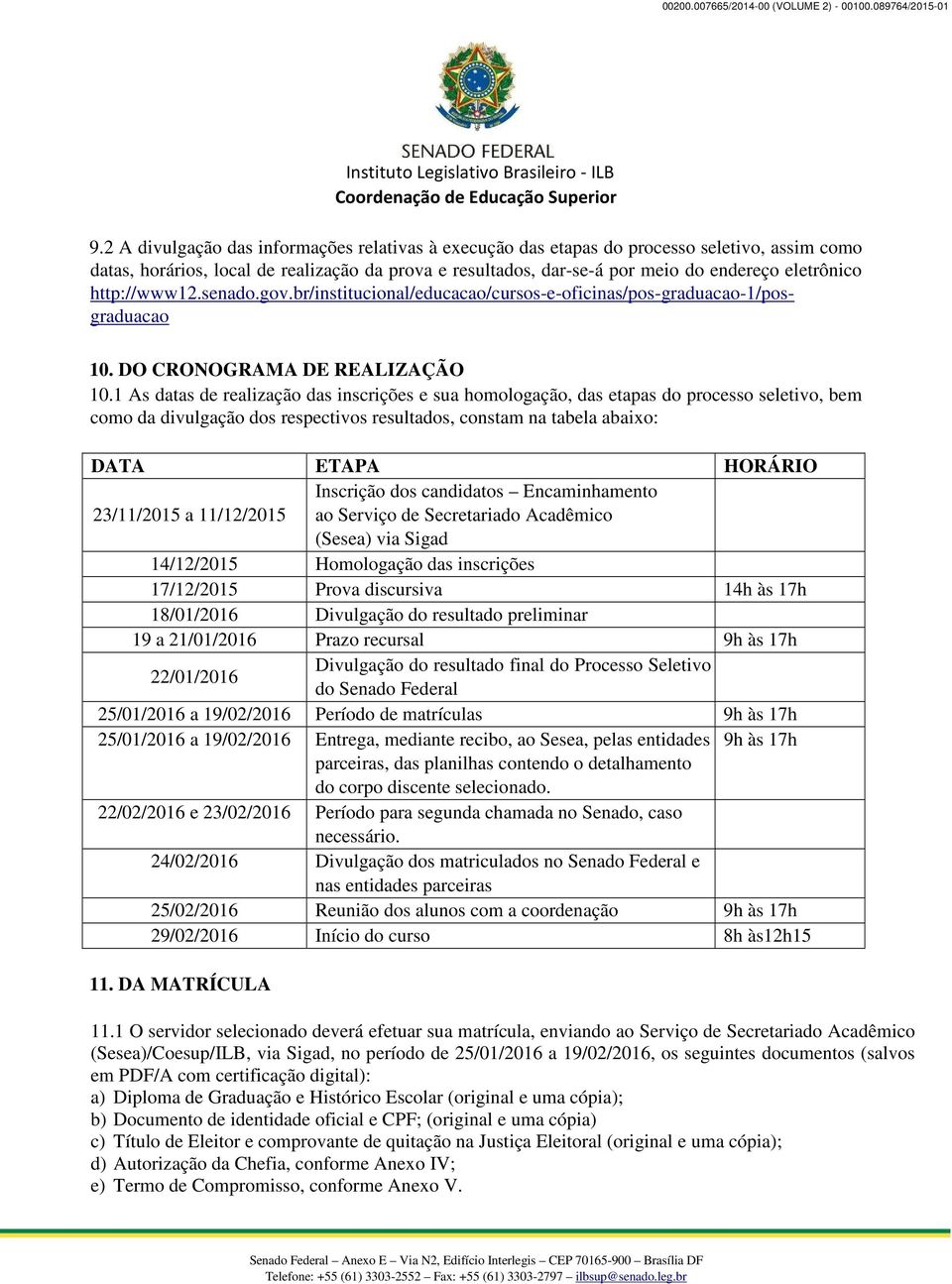 00200.007665/2014-00 (VOLUME 2) - 00100.089764/2015-01

SENADO FEDERAL
Instituto Legislativo Brasileiro - ILB
Coordenação de Educação Superior

9.2 A divulgação das informações relativas à execução das etapas do processo seletivo, assim como datas, horários, local de realização da prova e resultados, dar-se-á por meio do endereço eletrônico http://www12.senado.gov.br/institucional/educacao/cursos-e-oficinas/pos-graduacao-1/pos-graduacao

10. DO CRONOGRAMA DE REALIZAÇÃO
10.1 As datas de realização das inscrições e sua homologação, das etapas do processo seletivo, bem como da divulgação dos respectivos resultados, constam na tabela abaixo:

| DATA | ETAPA | HORÁRIO |
|---|---|---|
| 23/11/2015 a 11/12/2015 | Inscrição dos candidatos – Encaminhamento ao Serviço de Secretariado Acadêmico (Sesea) via Sigad | |
| 14/12/2015 | Homologação das inscrições | |
| 17/12/2015 | Prova discursiva | 14h às 17h |
| 18/01/2016 | Divulgação do resultado preliminar | |
| 19 a 21/01/2016 | Prazo recursal | 9h às 17h |
| 22/01/2016 | Divulgação do resultado final do Processo Seletivo do Senado Federal | |
| 25/01/2016 a 19/02/2016 | Período de matrículas | 9h às 17h |
| 25/01/2016 a 19/02/2016 | Entrega, mediante recibo, ao Sesea, pelas entidades parceiras, das planilhas contendo o detalhamento do corpo discente selecionado. | 9h às 17h |
| 22/02/2016 e 23/02/2016 | Período para segunda chamada no Senado, caso necessário. | |
| 24/02/2016 | Divulgação dos matriculados no Senado Federal e nas entidades parceiras | |
| 25/02/2016 | Reunião dos alunos com a coordenação | 9h às 17h |
| 29/02/2016 | Início do curso | 8h às12h15 |

11. DA MATRÍCULA

11.1 O servidor selecionado deverá efetuar sua matrícula, enviando ao Serviço de Secretariado Acadêmico (Sesea)/Coesup/ILB, via Sigad, no período de 25/01/2016 a 19/02/2016, os seguintes documentos (salvos em PDF/A com certificação digital):
a) Diploma de Graduação e Histórico Escolar (original e uma cópia);
b) Documento de identidade oficial e CPF; (original e uma cópia)
c) Título de Eleitor e comprovante de quitação na Justiça Eleitoral (original e uma cópia);
d) Autorização da Chefia, conforme Anexo IV;
e) Termo de Compromisso, conforme Anexo V.

Senado Federal – Anexo E – Via N2, Edifício Interlegis – CEP 70165-900 – Brasília DF
Telefone: +55 (61) 3303-2552 – Fax: +55 (61) 3303-2797 – ilbsup@senado.leg.br